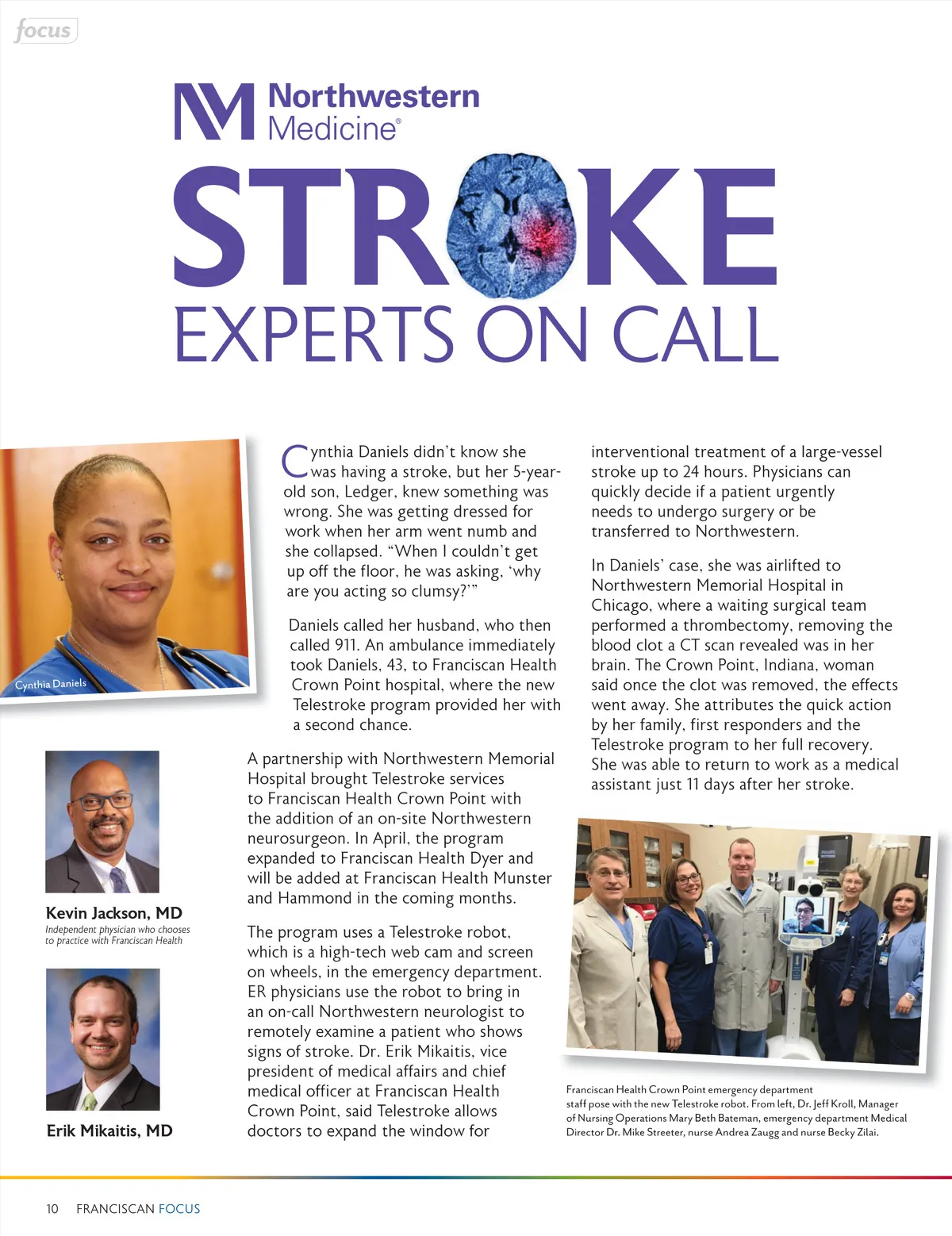 focus

Northwestern Medicine®

STROKE EXPERTS ON CALL

Cynthia Daniels

Cynthia Daniels didn't know she was having a stroke, but her 5-year-old son, Ledger, knew something was wrong. She was getting dressed for work when her arm went numb and she collapsed. "When I couldn't get up off the floor, he was asking, 'why are you acting so clumsy?'"

Daniels called her husband, who then called 911. An ambulance immediately took Daniels, 43, to Franciscan Health Crown Point hospital, where the new Telestroke program provided her with a second chance.

A partnership with Northwestern Memorial Hospital brought Telestroke services to Franciscan Health Crown Point with the addition of an on-site Northwestern neurosurgeon. In April, the program expanded to Franciscan Health Dyer and will be added at Franciscan Health Munster and Hammond in the coming months.

The program uses a Telestroke robot, which is a high-tech web cam and screen on wheels, in the emergency department. ER physicians use the robot to bring in an on-call Northwestern neurologist to remotely examine a patient who shows signs of stroke. Dr. Erik Mikaitis, vice president of medical affairs and chief medical officer at Franciscan Health Crown Point, said Telestroke allows doctors to expand the window for interventional treatment of a large-vessel stroke up to 24 hours. Physicians can quickly decide if a patient urgently needs to undergo surgery or be transferred to Northwestern.

In Daniels' case, she was airlifted to Northwestern Memorial Hospital in Chicago, where a waiting surgical team performed a thrombectomy, removing the blood clot a CT scan revealed was in her brain. The Crown Point, Indiana, woman said once the clot was removed, the effects went away. She attributes the quick action by her family, first responders and the Telestroke program to her full recovery. She was able to return to work as a medical assistant just 11 days after her stroke.

Kevin Jackson, MD
Independent physician who chooses to practice with Franciscan Health

Erik Mikaitis, MD

Franciscan Health Crown Point emergency department staff pose with the new Telestroke robot. From left, Dr. Jeff Kroll, Manager of Nursing Operations Mary Beth Bateman, emergency department Medical Director Dr. Mike Streeter, nurse Andrea Zaugg and nurse Becky Zilai.

10 FRANCISCAN FOCUS